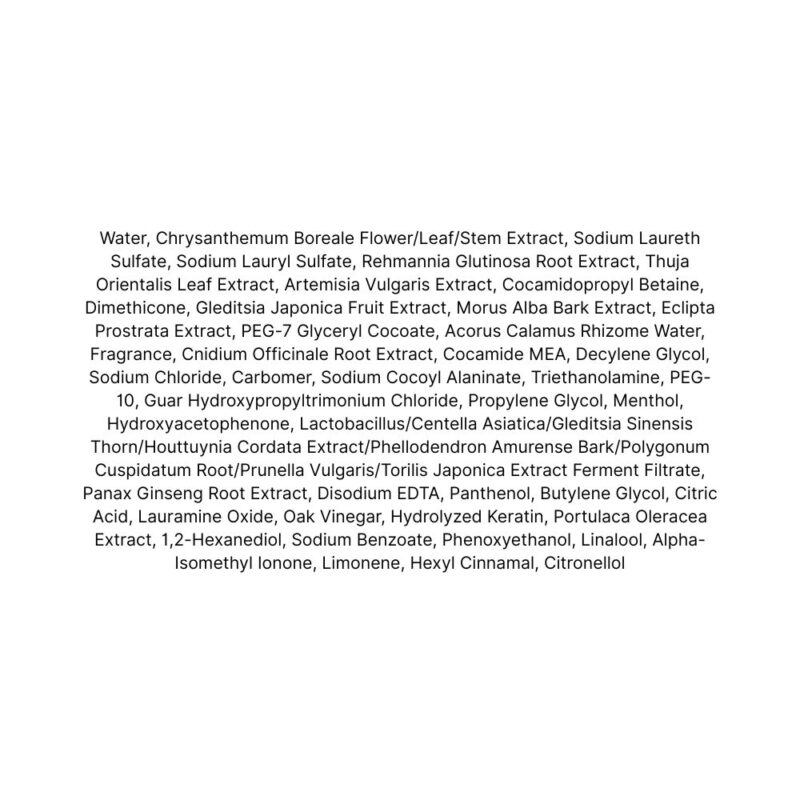 Water, Chrysanthemum Boreale Flower/Leaf/Stem Extract, Sodium Laureth Sulfate, Sodium Lauryl Sulfate, Rehmannia Glutinosa Root Extract, Thuja Orientalis Leaf Extract, Artemisia Vulgaris Extract, Cocamidopropyl Betaine, Dimethicone, Gleditsia Japonica Fruit Extract, Morus Alba Bark Extract, Eclipta Prostrata Extract, PEG-7 Glyceryl Cocoate, Acorus Calamus Rhizome Water, Fragrance, Cnidium Officinale Root Extract, Cocamide MEA, Decylene Glycol, Sodium Chloride, Carbomer, Sodium Cocoyl Alaninate, Triethanolamine, PEG-10, Guar Hydroxypropyltrimonium Chloride, Propylene Glycol, Menthol, Hydroxyacetophenone, Lactobacillus/Centella Asiatica/Gleditsia Sinensis Thorn/Houttuynia Cordata Extract/Phellodendron Amurense Bark/Polygonum Cuspidatum Root/Prunella Vulgaris/Torilis Japonica Extract Ferment Filtrate, Panax Ginseng Root Extract, Disodium EDTA, Panthenol, Butylene Glycol, Citric Acid, Lauramine Oxide, Oak Vinegar, Hydrolyzed Keratin, Portulaca Oleracea Extract, 1,2-Hexanediol, Sodium Benzoate, Phenoxyethanol, Linalool, Alpha-Isomethyl Ionone, Limonene, Hexyl Cinnamal, Citronellol